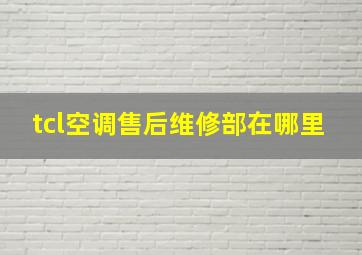 tcl空调售后维修部在哪里